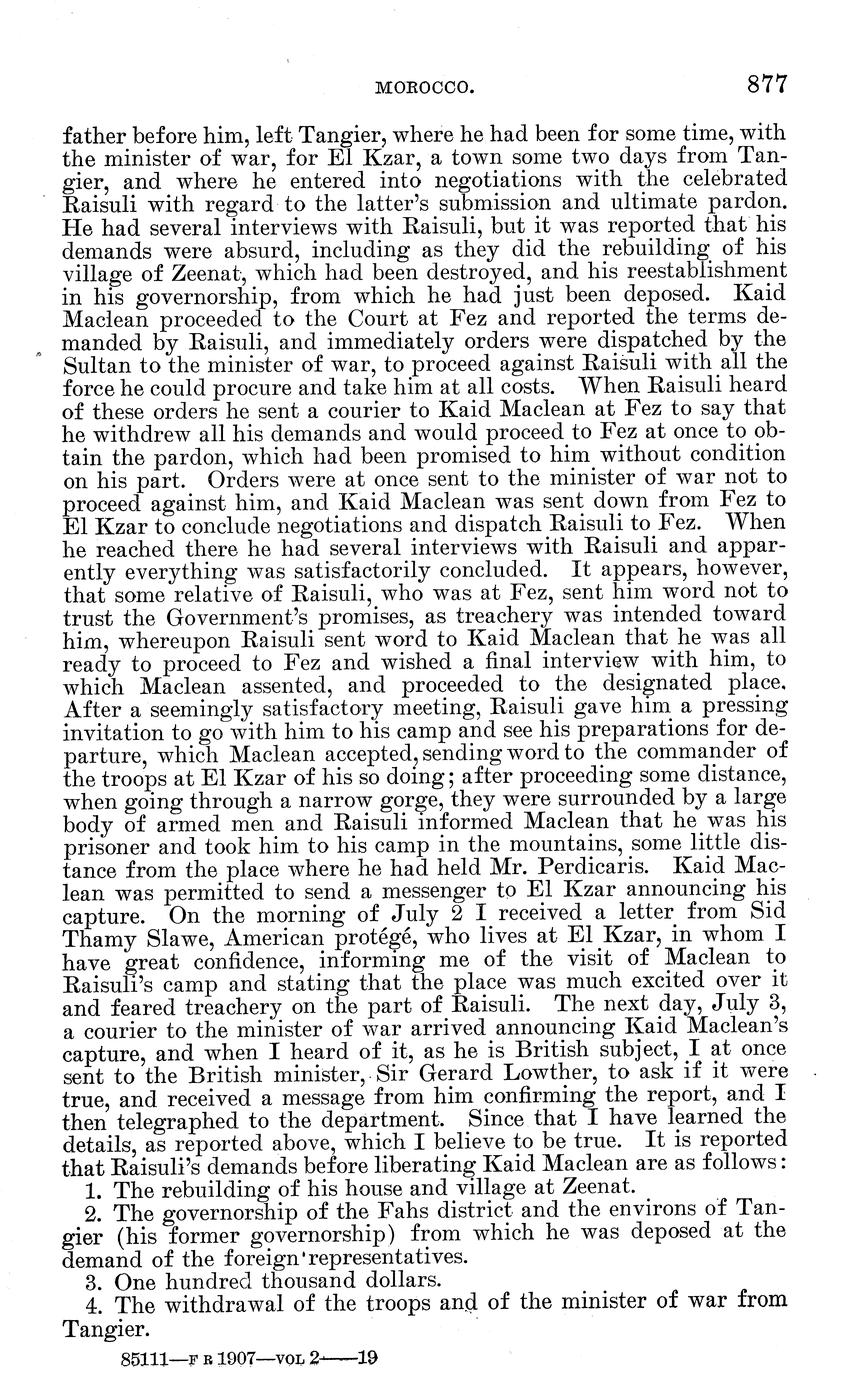 MOROCCO. 877

father before him, left Tangier, where he had been for some time, with the minister of war, for El Kzar, a town some two days from Tangier, and where he entered into negotiations with the celebrated Raisuli with regard to the latter's submission and ultimate pardon. He had several interviews with Raisuli, but it was reported that his demands were absurd, including as they did the rebuilding of his village of Zeenat, which had been destroyed, and his reestablishment in his governorship, from which he had just been deposed. Kaid Maclean proceeded to the Court at Fez and reported the terms demanded by Raisuli, and immediately orders were dispatched by the Sultan to the minister of war, to proceed against Raisuli with all the force he could procure and take him at all costs. When Raisuli heard of these orders he sent a courier to Kaid Maclean at Fez to say that he withdrew all his demands and would proceed to Fez at once to obtain the pardon, which had been promised to him without condition on his part. Orders were at once sent to the minister of war not to proceed against him, and Kaid Maclean was sent down from Fez to El Kzar to conclude negotiations and dispatch Raisuli to Fez. When he reached there he had several interviews with Raisuli and apparently everything was satisfactorily concluded. It appears, however, that some relative of Raisuli, who was at Fez, sent him word not to trust the Government's promises, as treachery was intended toward him, whereupon Raisuli sent word to Kaid Maclean that he was all ready to proceed to Fez and wished a final interview with him, to which Maclean assented, and proceeded to the designated place. After a seemingly satisfactory meeting, Raisuli gave him a pressing invitation to go with him to his camp and see his preparations for departure, which Maclean accepted, sending word to the commander of the troops at El Kzar of his so doing; after proceeding some distance, when going through a narrow gorge, they were surrounded by a large body of armed men and Raisuli informed Maclean that he was his prisoner and took him to his camp in the mountains, some little distance from the place where he had held Mr. Perdicaris. Kaid Maclean was permitted to send a messenger to El Kzar announcing his capture. On the morning of July 2 I received a letter from Sid Thamy Slawe, American protégé, who lives at El Kzar, in whom I have great confidence, informing me of the visit of Maclean to Raisuli's camp and stating that the place was much excited over it and feared treachery on the part of Raisuli. The next day, July 3, a courier to the minister of war arrived announcing Kaid Maclean's capture, and when I heard of it, as he is British subject, I at once sent to the British minister, Sir Gerard Lowther, to ask if it were true, and received a message from him confirming the report, and I then telegraphed to the department. Since that I have learned the details, as reported above, which I believe to be true. It is reported that Raisuli's demands before liberating Kaid Maclean are as follows:

1. The rebuilding of his house and village at Zeenat.
2. The governorship of the Fahs district and the environs of Tangier (his former governorship) from which he was deposed at the demand of the foreign representatives.
3. One hundred thousand dollars.
4. The withdrawal of the troops and of the minister of war from Tangier.

85111—F R 1907—VOL 2——19